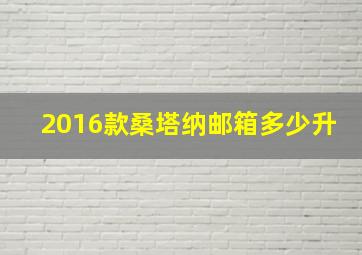 2016款桑塔纳邮箱多少升